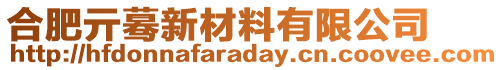 合肥亓蓦新材料有限公司
http://hfdonnafaraday.cn.coovee.com